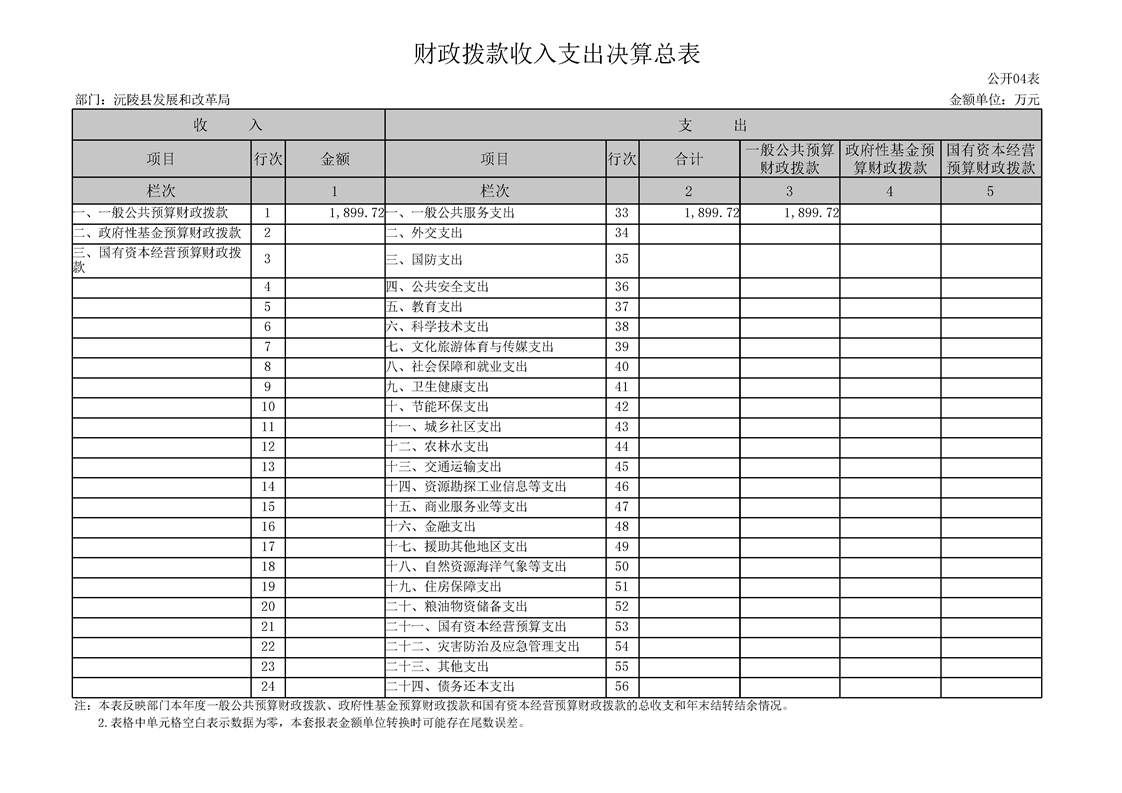 财政拨款收入支出决算总表

公开04表

部门：沅陵县发展和改革局

金额单位：万元

| 收　入 | | | 支　出 | | | | | |
|---|---|---|---|---|---|---|---|---|
| 项目 | 行次 | 金额 | 项目 | 行次 | 合计 | 一般公共预算财政拨款 | 政府性基金预算财政拨款 | 国有资本经营预算财政拨款 |
| 栏次 | | 1 | 栏次 | | 2 | 3 | 4 | 5 |
| 一、一般公共预算财政拨款 | 1 | 1,899.72 | 一、一般公共服务支出 | 33 | 1,899.72 | 1,899.72 | | |
| 二、政府性基金预算财政拨款 | 2 | | 二、外交支出 | 34 | | | | |
| 三、国有资本经营预算财政拨款 | 3 | | 三、国防支出 | 35 | | | | |
| | 4 | | 四、公共安全支出 | 36 | | | | |
| | 5 | | 五、教育支出 | 37 | | | | |
| | 6 | | 六、科学技术支出 | 38 | | | | |
| | 7 | | 七、文化旅游体育与传媒支出 | 39 | | | | |
| | 8 | | 八、社会保障和就业支出 | 40 | | | | |
| | 9 | | 九、卫生健康支出 | 41 | | | | |
| | 10 | | 十、节能环保支出 | 42 | | | | |
| | 11 | | 十一、城乡社区支出 | 43 | | | | |
| | 12 | | 十二、农林水支出 | 44 | | | | |
| | 13 | | 十三、交通运输支出 | 45 | | | | |
| | 14 | | 十四、资源勘探工业信息等支出 | 46 | | | | |
| | 15 | | 十五、商业服务业等支出 | 47 | | | | |
| | 16 | | 十六、金融支出 | 48 | | | | |
| | 17 | | 十七、援助其他地区支出 | 49 | | | | |
| | 18 | | 十八、自然资源海洋气象等支出 | 50 | | | | |
| | 19 | | 十九、住房保障支出 | 51 | | | | |
| | 20 | | 二十、粮油物资储备支出 | 52 | | | | |
| | 21 | | 二十一、国有资本经营预算支出 | 53 | | | | |
| | 22 | | 二十二、灾害防治及应急管理支出 | 54 | | | | |
| | 23 | | 二十三、其他支出 | 55 | | | | |
| | 24 | | 二十四、债务还本支出 | 56 | | | | |

注：本表反映部门本年度一般公共预算财政拨款、政府性基金预算财政拨款和国有资本经营预算财政拨款的总收支和年末结转结余情况。
2.表格中单元格空白表示数据为零，本套报表金额单位转换时可能存在尾数误差。